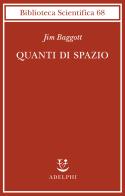 Biblioteca Scientifica 68

Jim Baggott

QUANTI DI SPAZIO

ADELPHI